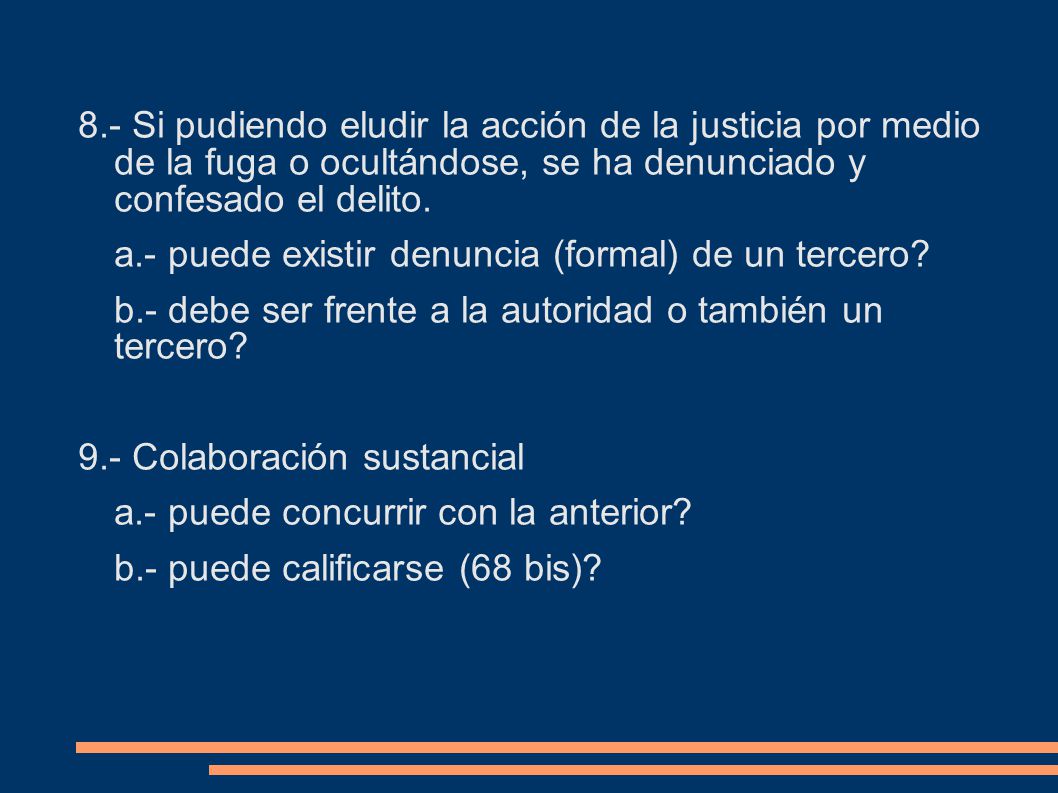 8.- Si pudiendo eludir la acción de la justicia por medio de la fuga o ocultándose, se ha denunciado y confesado el delito.

a.- puede existir denuncia (formal) de un tercero?

b.- debe ser frente a la autoridad o también un tercero?

9.- Colaboración sustancial

a.- puede concurrir con la anterior?

b.- puede calificarse (68 bis)?